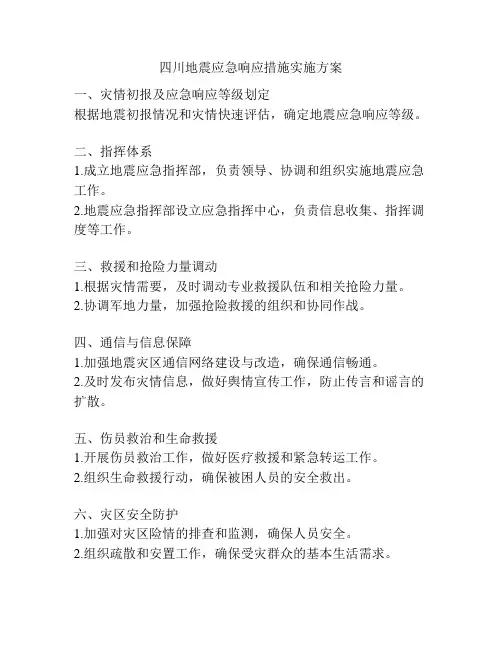 四川地震应急响应措施实施方案

一、灾情初报及应急响应等级划定
根据地震初报情况和灾情快速评估，确定地震应急响应等级。

二、指挥体系
1.成立地震应急指挥部，负责领导、协调和组织实施地震应急工作。
2.地震应急指挥部设立应急指挥中心，负责信息收集、指挥调度等工作。

三、救援和抢险力量调动
1.根据灾情需要，及时调动专业救援队伍和相关抢险力量。
2.协调军地力量，加强抢险救援的组织和协同作战。

四、通信与信息保障
1.加强地震灾区通信网络建设与改造，确保通信畅通。
2.及时发布灾情信息，做好舆情宣传工作，防止传言和谣言的扩散。

五、伤员救治和生命救援
1.开展伤员救治工作，做好医疗救援和紧急转运工作。
2.组织生命救援行动，确保被困人员的安全救出。

六、灾区安全防护
1.加强对灾区险情的排查和监测，确保人员安全。
2.组织疏散和安置工作，确保受灾群众的基本生活需求。